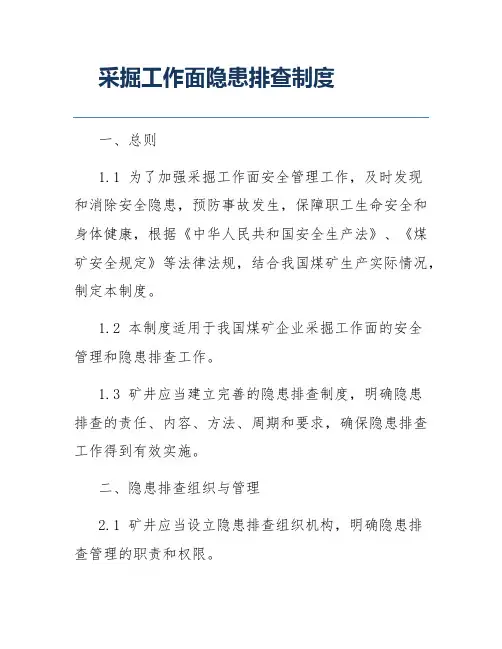 采掘工作面隐患排查制度

一、总则

1.1 为了加强采掘工作面安全管理工作，及时发现和消除安全隐患，预防事故发生，保障职工生命安全和身体健康，根据《中华人民共和国安全生产法》、《煤矿安全规定》等法律法规，结合我国煤矿生产实际情况，制定本制度。

1.2 本制度适用于我国煤矿企业采掘工作面的安全管理和隐患排查工作。

1.3 矿井应当建立完善的隐患排查制度，明确隐患排查的责任、内容、方法、周期和要求，确保隐患排查工作得到有效实施。

二、隐患排查组织与管理

2.1 矿井应当设立隐患排查组织机构，明确隐患排查管理的职责和权限。